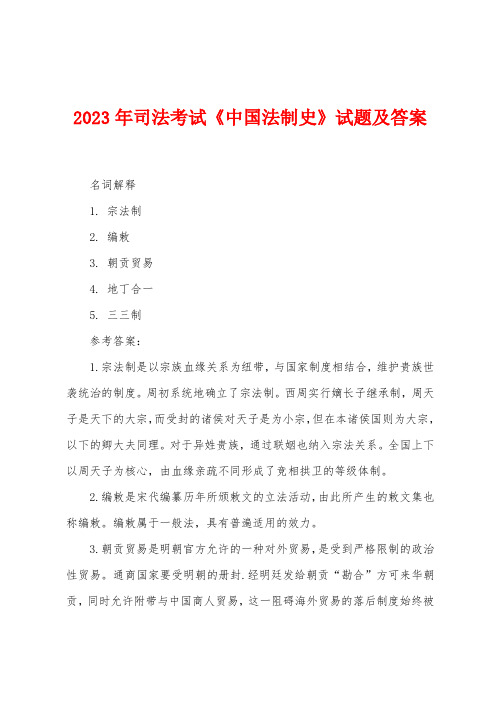 2023年司法考试《中国法制史》试题及答案

名词解释

1. 宗法制

2. 编敕

3. 朝贡贸易

4. 地丁合一

5. 三三制

参考答案：

1.宗法制是以宗族血缘关系为纽带，与国家制度相结合，维护贵族世袭统治的制度。周初系统地确立了宗法制。西周实行嫡长子继承制，周天子是天下的大宗，而受封的诸侯对天子是为小宗，但在本诸侯国则为大宗，以下的卿大夫同理。对于异姓贵族，通过联姻也纳入宗法关系。全国上下以周天子为核心，由血缘亲疏不同形成了竞相拱卫的等级体制。

2.编敕是宋代编纂历年所颁敕文的立法活动，由此所产生的敕文集也称编敕。编敕属于一般法，具有普遍适用的效力。

3.朝贡贸易是明朝官方允许的一种对外贸易，是受到严格限制的政治性贸易。通商国家要受明朝的册封.经明廷发给朝贡“勘合”方可来华朝贡，同时允许附带与中国商人贸易，这一阻碍海外贸易的落后制度始终被